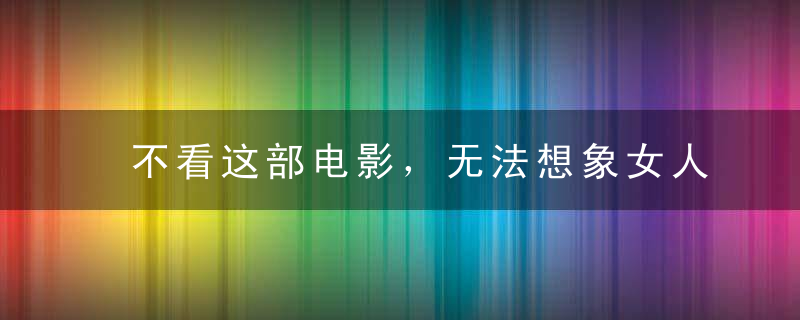 不看这部电影，无法想象女人